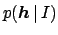 $p(\boldsymbol{h} \mid I)$